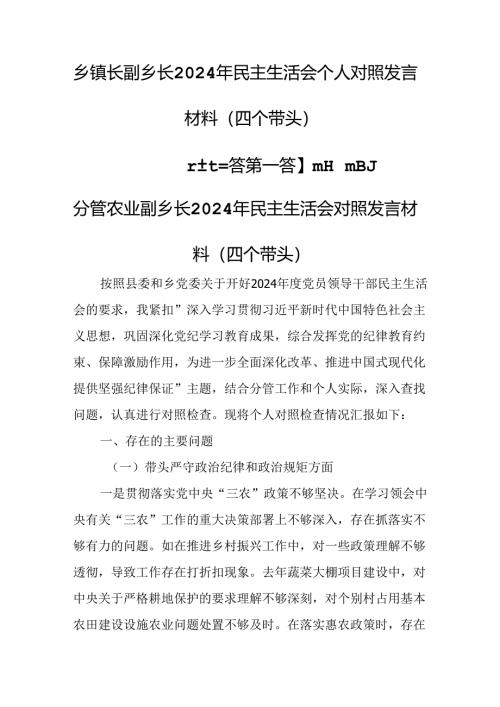 乡镇长副乡长2024年民主生活会个人对照发言材料（四个带头）

r±t=答第一答】mH mBJ

分管农业副乡长2024年民主生活会对照发言材料（四个带头）

按照县委和乡党委关于开好2024年度党员领导干部民主生活会的要求，我紧扣”深入学习贯彻习近平新时代中国特色社会主义思想，巩固深化党纪学习教育成果，综合发挥党的纪律教育约束、保障激励作用，为进一步全面深化改革、推进中国式现代化提供坚强纪律保证”主题，结合分管工作和个人实际，深入查找问题，认真进行对照检查。现将个人对照检查情况汇报如下：

一、存在的主要问题

（一）带头严守政治纪律和政治规矩方面

一是贯彻落实党中央“三农”政策不够坚决。在学习领会中央有关“三农”工作的重大决策部署上不够深入，存在抓落实不够有力的问题。如在推进乡村振兴工作中，对一些政策理解不够透彻，导致工作存在打折扣现象。去年蔬菜大棚项目建设中，对中央关于严格耕地保护的要求理解不够深刻，对个别村占用基本农田建设设施农业问题处置不够及时。在落实惠农政策时，存在